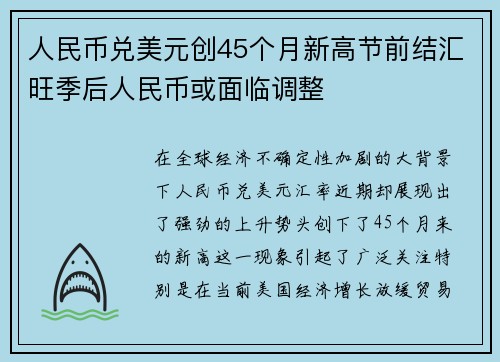 人民币兑美元创45个月新高节前结汇旺季后人民币或面临调整

在全球经济不确定性加剧的大背景下人民币兑美元汇率近期却展现出了强劲的上升势头创下了45个月来的新高这一现象引起了广泛关注特别是在当前美国经济增长放缓贸易